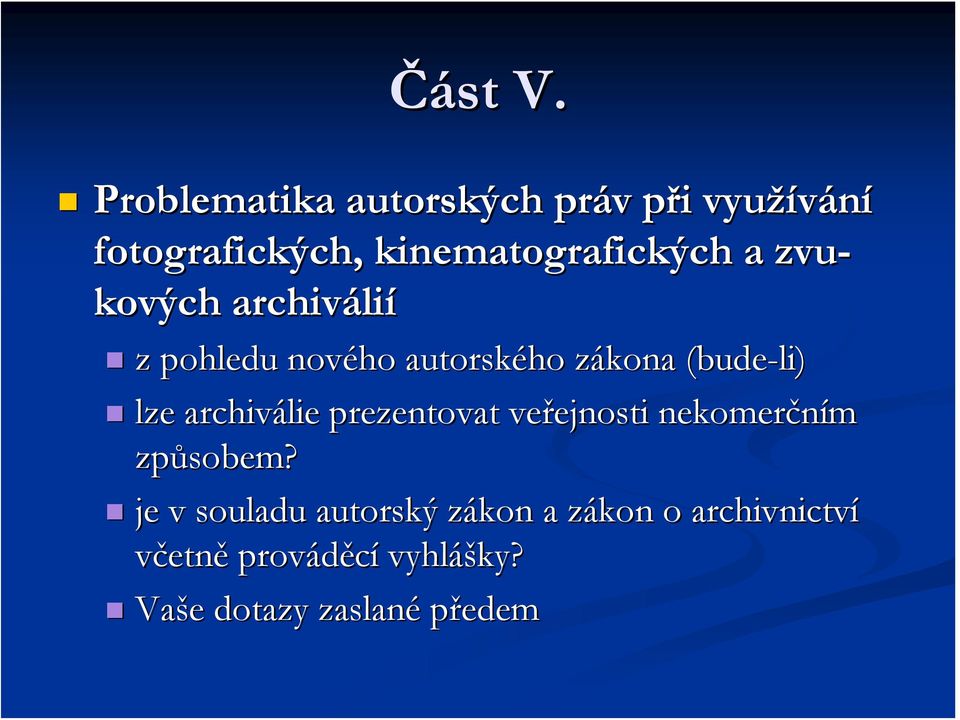 Část V.

Problematika autorských práv při využívání fotografických, kinematografických a zvukových archiválií

z pohledu nového autorského zákona (bude-li)

lze archiválie prezentovat veřejnosti nekomerčním způsobem?

je v souladu autorský zákon a zákon o archivnictví včetně prováděcí vyhlášky?

Vaše dotazy zaslané předem